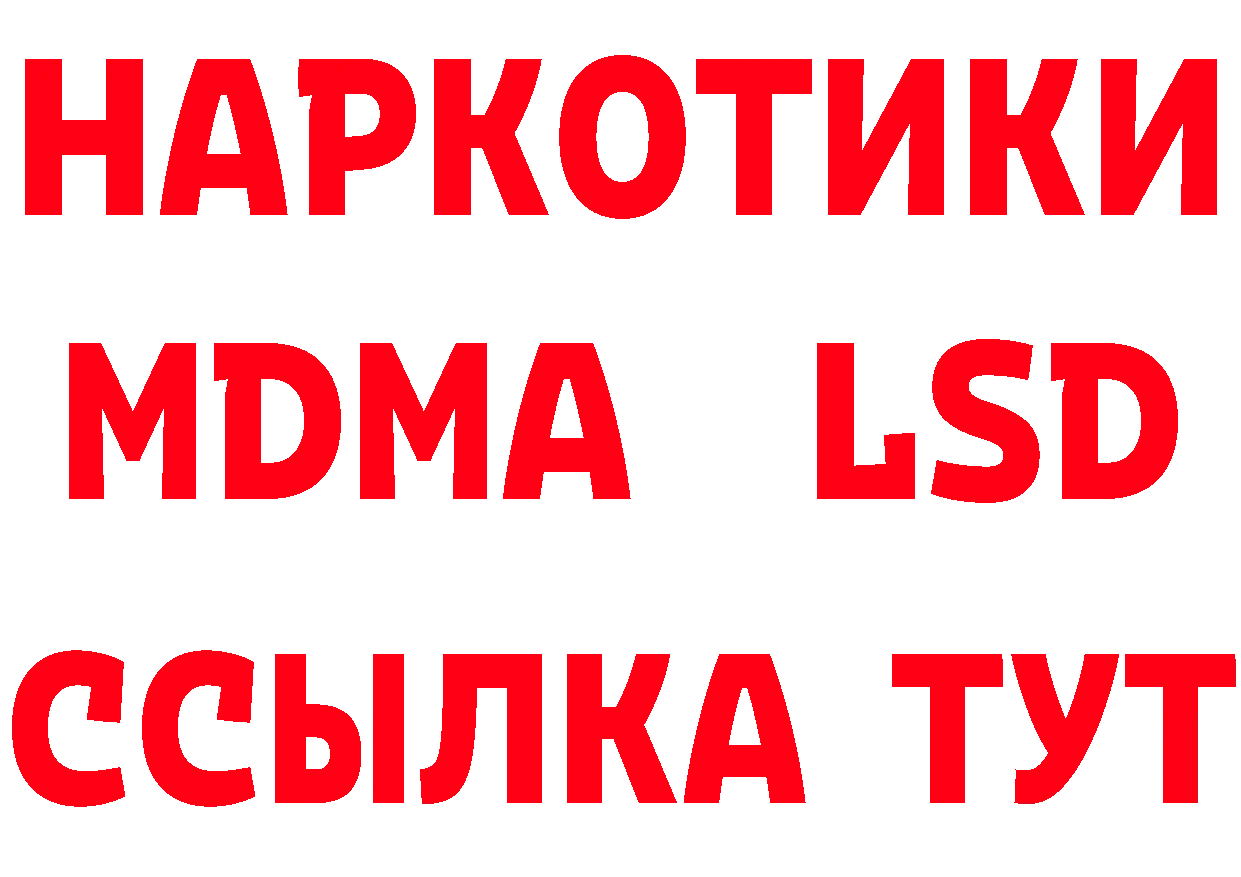 НАРКОТИКИ
MDMA LSD
ССЫЛКА ТУТ